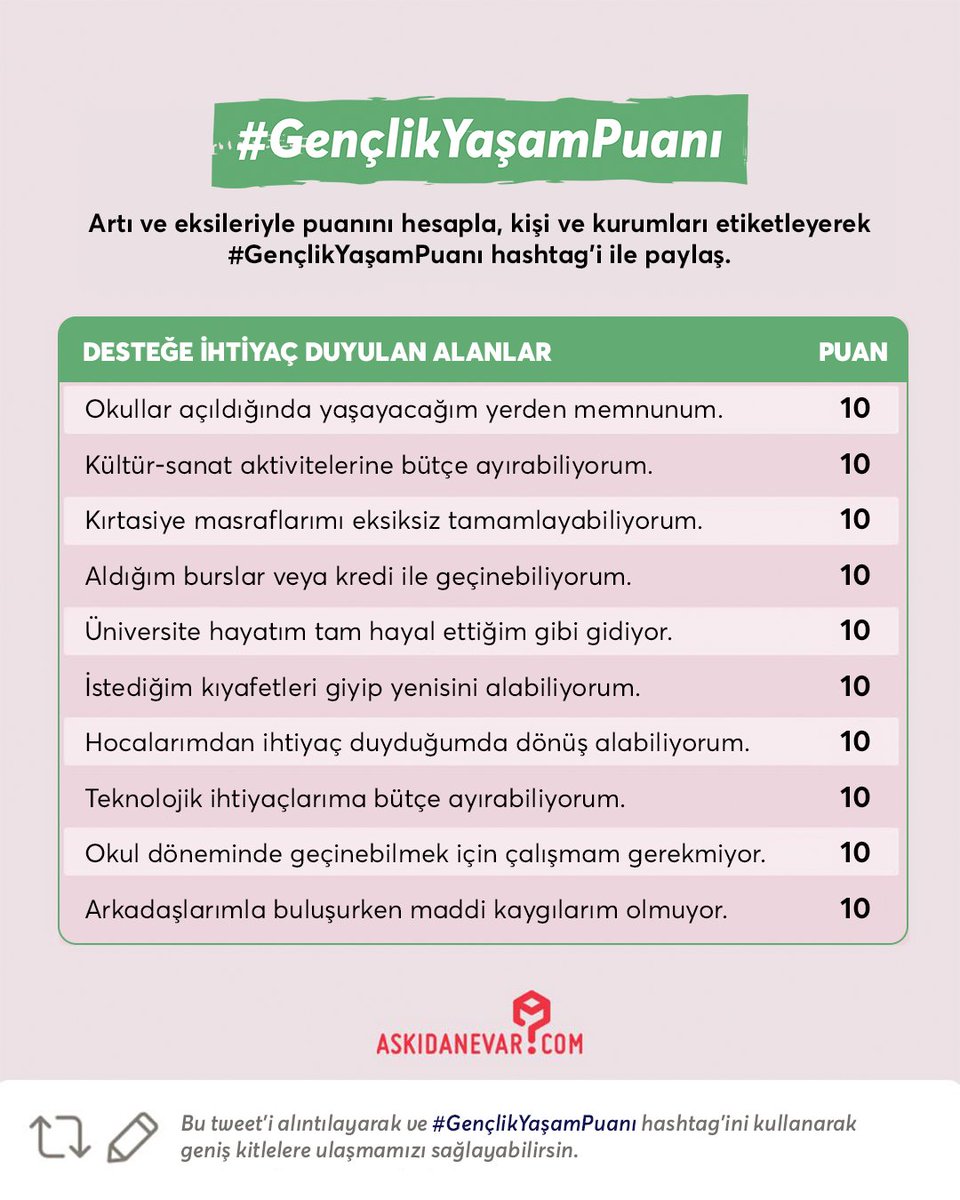 #GençlikYaşamPuanı

Artı ve eksileriyle puanını hesapla, kişi ve kurumları etiketleyerek #GençlikYaşamPuanı hashtag'i ile paylaş.

| DESTEĞE İHTİYAÇ DUYULAN ALANLAR | PUAN |
|---|---|
| Okullar açıldığında yaşayacağım yerden memnunum. | 10 |
| Kültür-sanat aktivitelerine bütçe ayırabiliyorum. | 10 |
| Kırtasiye masraflarımı eksiksiz tamamlayabiliyorum. | 10 |
| Aldığım burslar veya kredi ile geçinebiliyorum. | 10 |
| Üniversite hayatım tam hayal ettiğim gibi gidiyor. | 10 |
| İstediğim kıyafetleri giyip yenisini alabiliyorum. | 10 |
| Hocalarımdan ihtiyaç duyduğumda dönüş alabiliyorum. | 10 |
| Teknolojik ihtiyaçlarıma bütçe ayırabiliyorum. | 10 |
| Okul döneminde geçinebilmek için çalışmam gerekmiyor. | 10 |
| Arkadaşlarımla buluşurken maddi kaygılarım olmuyor. | 10 |

ASKIDANEVAR.COM

Bu tweet'i alıntılayarak ve #GençlikYaşamPuanı hashtag'ini kullanarak geniş kitlelere ulaşmamızı sağlayabilirsin.